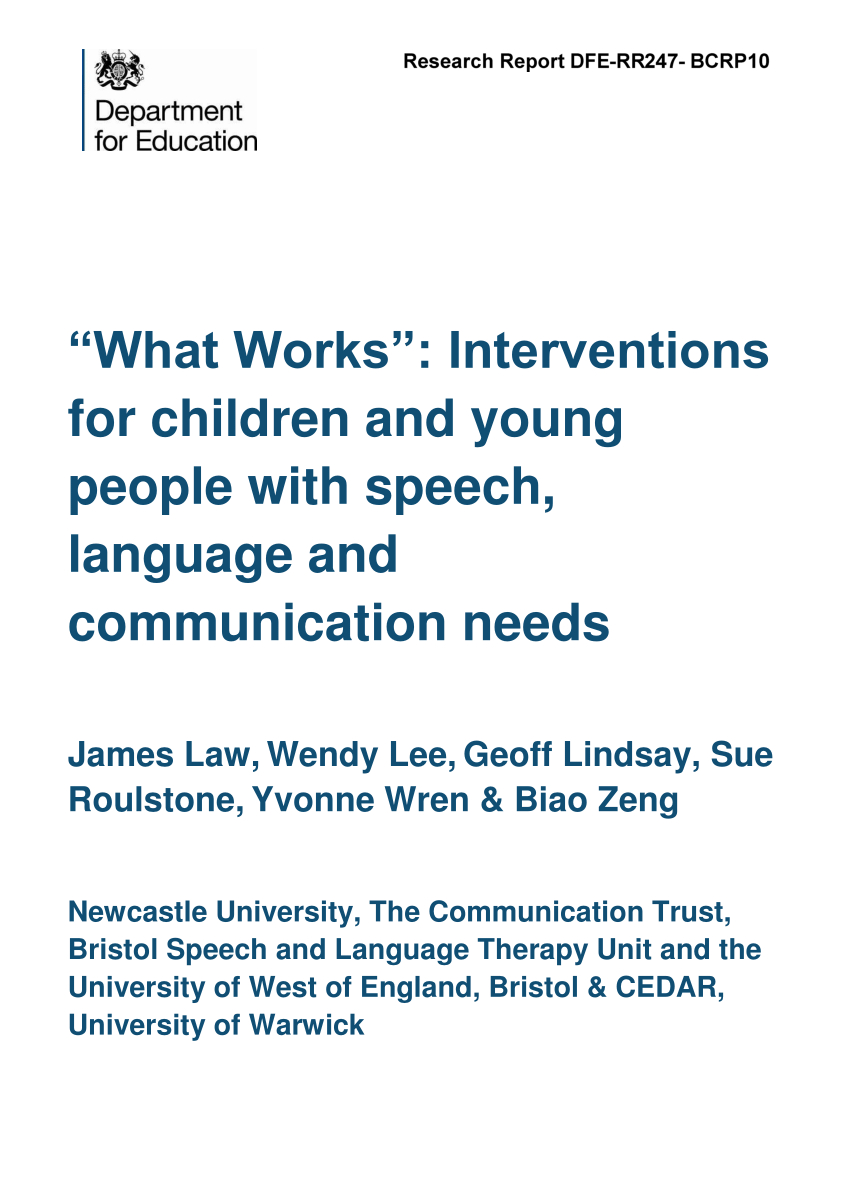 Department for Education

Research Report DFE-RR247- BCRP10

“What Works”: Interventions for children and young people with speech, language and communication needs

James Law, Wendy Lee, Geoff Lindsay, Sue Roulstone, Yvonne Wren & Biao Zeng

Newcastle University, The Communication Trust, Bristol Speech and Language Therapy Unit and the University of West of England, Bristol & CEDAR, University of Warwick